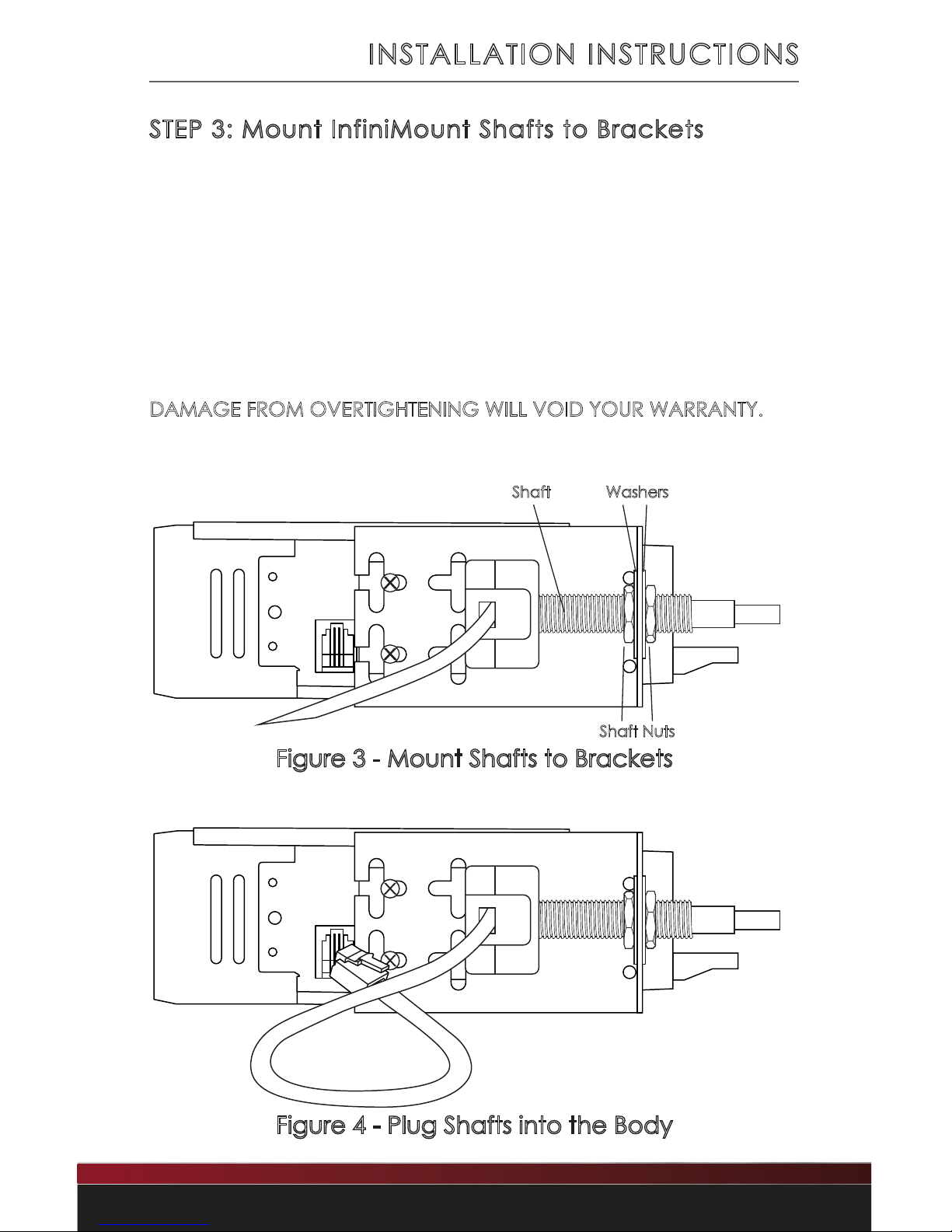 INSTALLATION INSTRUCTIONS

STEP 3: Mount InfiniMount Shafts to Brackets

DAMAGE FROM OVERTIGHTENING WILL VOID YOUR WARRANTY.

Shaft

Washers

Shaft Nuts

Figure 3 - Mount Shafts to Brackets

Figure 4 - Plug Shafts into the Body